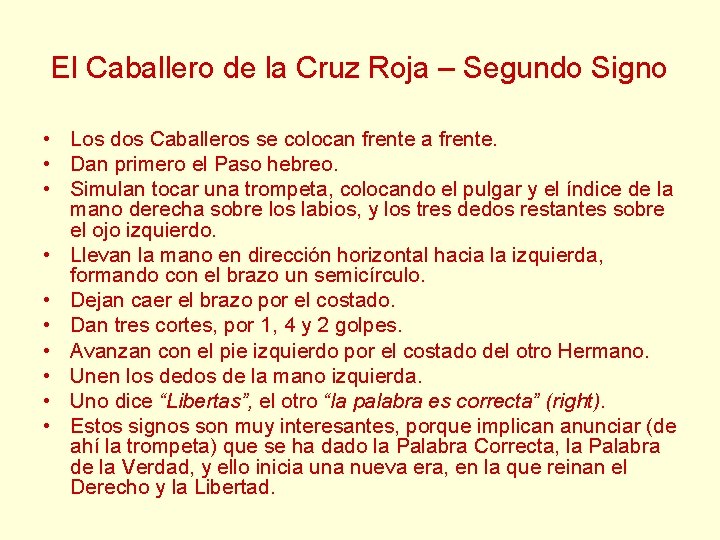 El Caballero de la Cruz Roja – Segundo Signo

• Los dos Caballeros se colocan frente a frente.
• Dan primero el Paso hebreo.
• Simulan tocar una trompeta, colocando el pulgar y el índice de la mano derecha sobre los labios, y los tres dedos restantes sobre el ojo izquierdo.
• Llevan la mano en dirección horizontal hacia la izquierda, formando con el brazo un semicírculo.
• Dejan caer el brazo por el costado.
• Dan tres cortes, por 1, 4 y 2 golpes.
• Avanzan con el pie izquierdo por el costado del otro Hermano.
• Unen los dedos de la mano izquierda.
• Uno dice "Libertas", el otro "la palabra es correcta" (right).
• Estos signos son muy interesantes, porque implican anunciar (de ahí la trompeta) que se ha dado la Palabra Correcta, la Palabra de la Verdad, y ello inicia una nueva era, en la que reinan el Derecho y la Libertad.